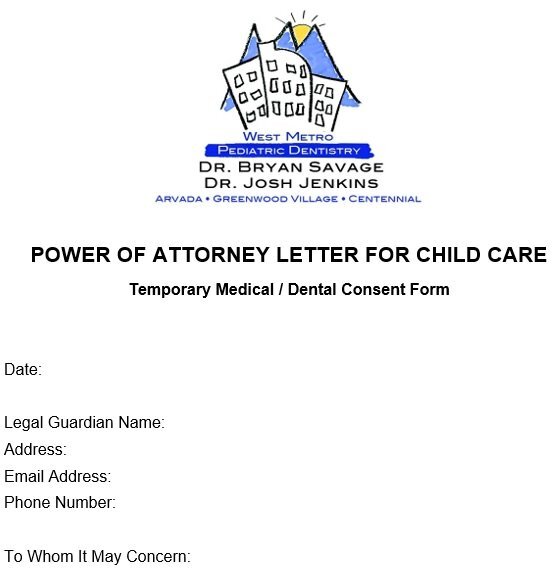 WEST METRO
PEDIATRIC DENTISTRY
DR. BRYAN SAVAGE
DR. JOSH JENKINS
ARVADA • GREENWOOD VILLAGE • CENTENNIAL

POWER OF ATTORNEY LETTER FOR CHILD CARE

Temporary Medical / Dental Consent Form

Date:

Legal Guardian Name:
Address:
Email Address:
Phone Number:

To Whom It May Concern: